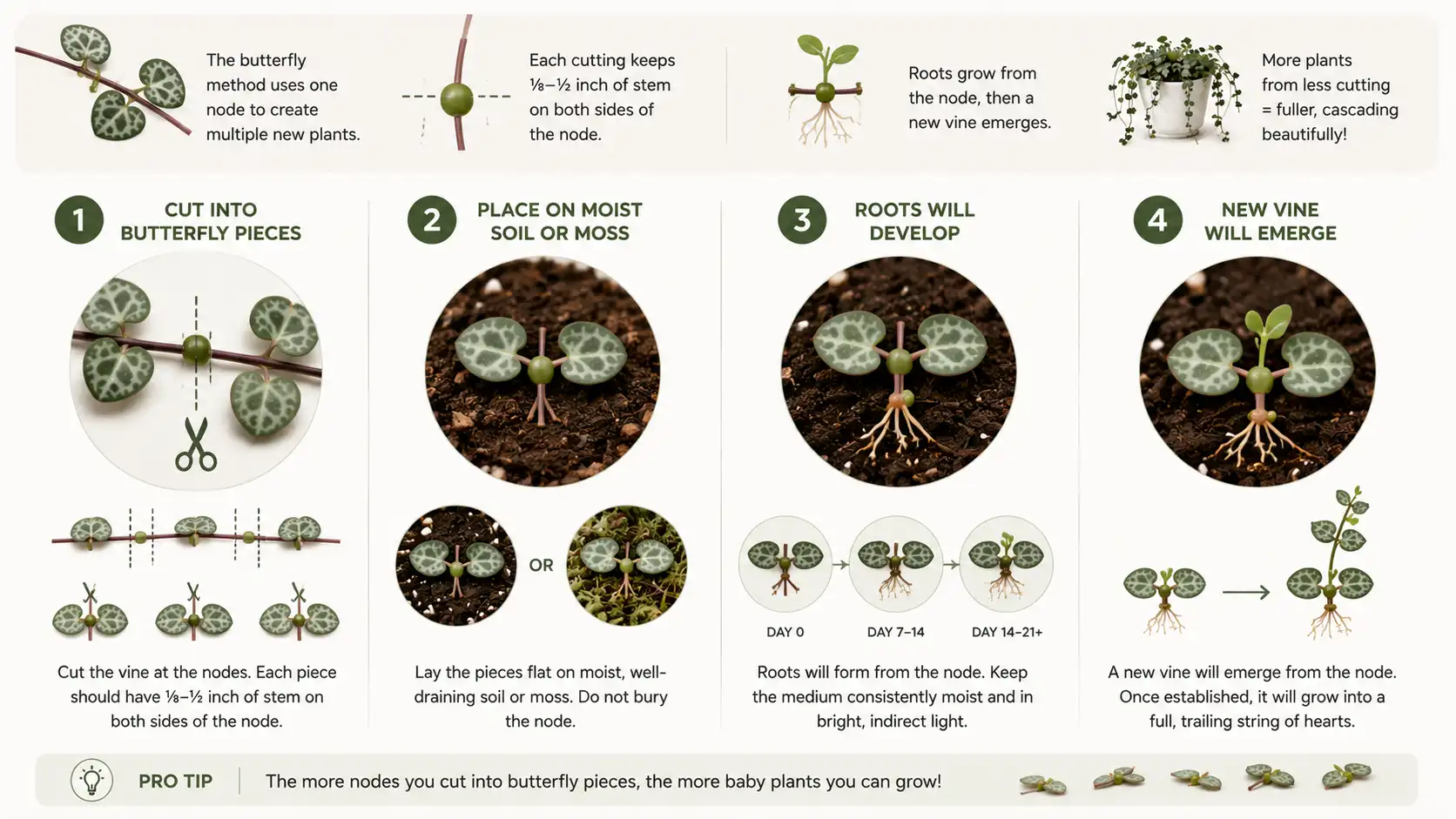 The butterfly method uses one node to create multiple new plants.

Each cutting keeps ⅛–½ inch of stem on both sides of the node.

Roots grow from the node, then a new vine emerges.

More plants from less cutting = fuller, cascading beautifully!

1 CUT INTO BUTTERFLY PIECES

Cut the vine at the nodes. Each piece should have ⅛–½ inch of stem on both sides of the node.

2 PLACE ON MOIST SOIL OR MOSS

OR

Lay the pieces flat on moist, well-draining soil or moss. Do not bury the node.

3 ROOTS WILL DEVELOP

DAY 0

DAY 7–14

DAY 14–21+

Roots will form from the node. Keep the medium consistently moist and in bright, indirect light.

4 NEW VINE WILL EMERGE

A new vine will emerge from the node. Once established, it will grow into a full, trailing string of hearts.

PRO TIP The more nodes you cut into butterfly pieces, the more baby plants you can grow!